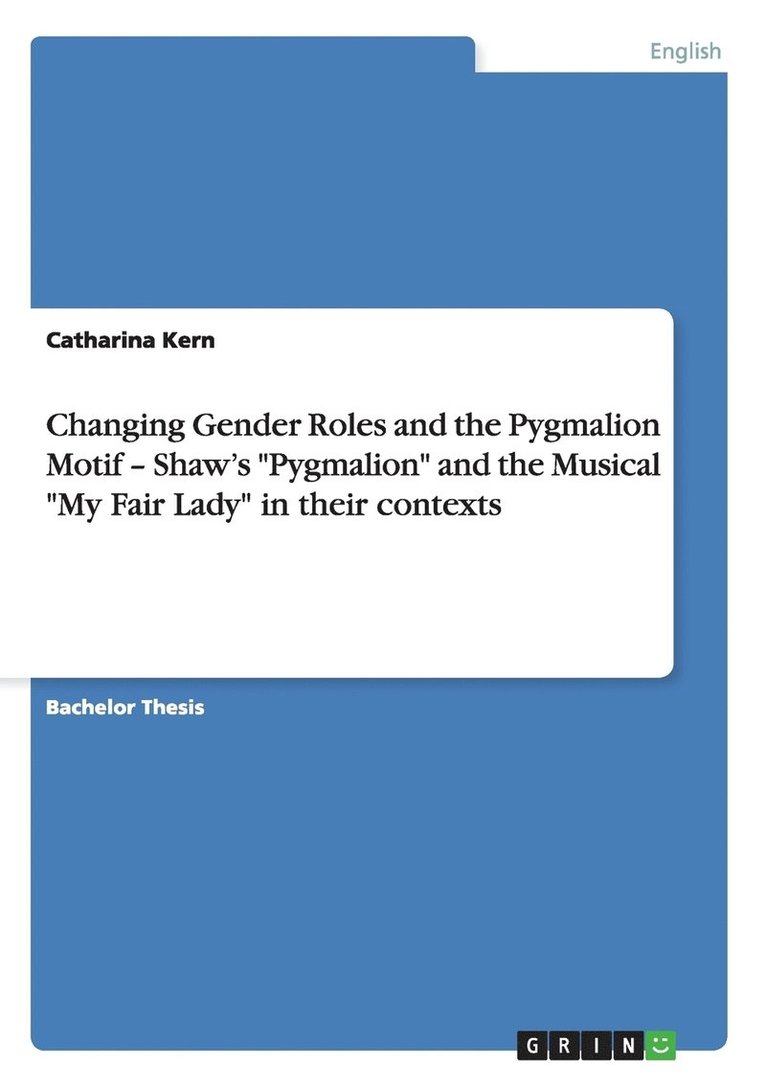 English

Catharina Kern

Changing Gender Roles and the Pygmalion Motif – Shaw's "Pygmalion" and the Musical "My Fair Lady" in their contexts

Bachelor Thesis

GRIN